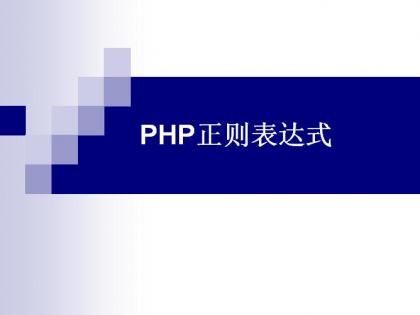 PHP正则表达式